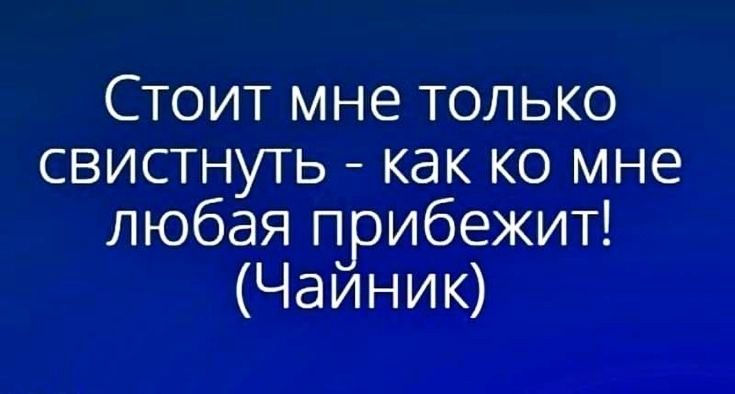 Стоит мне только свистнуть - как ко мне любая прибежит! (Чайник)